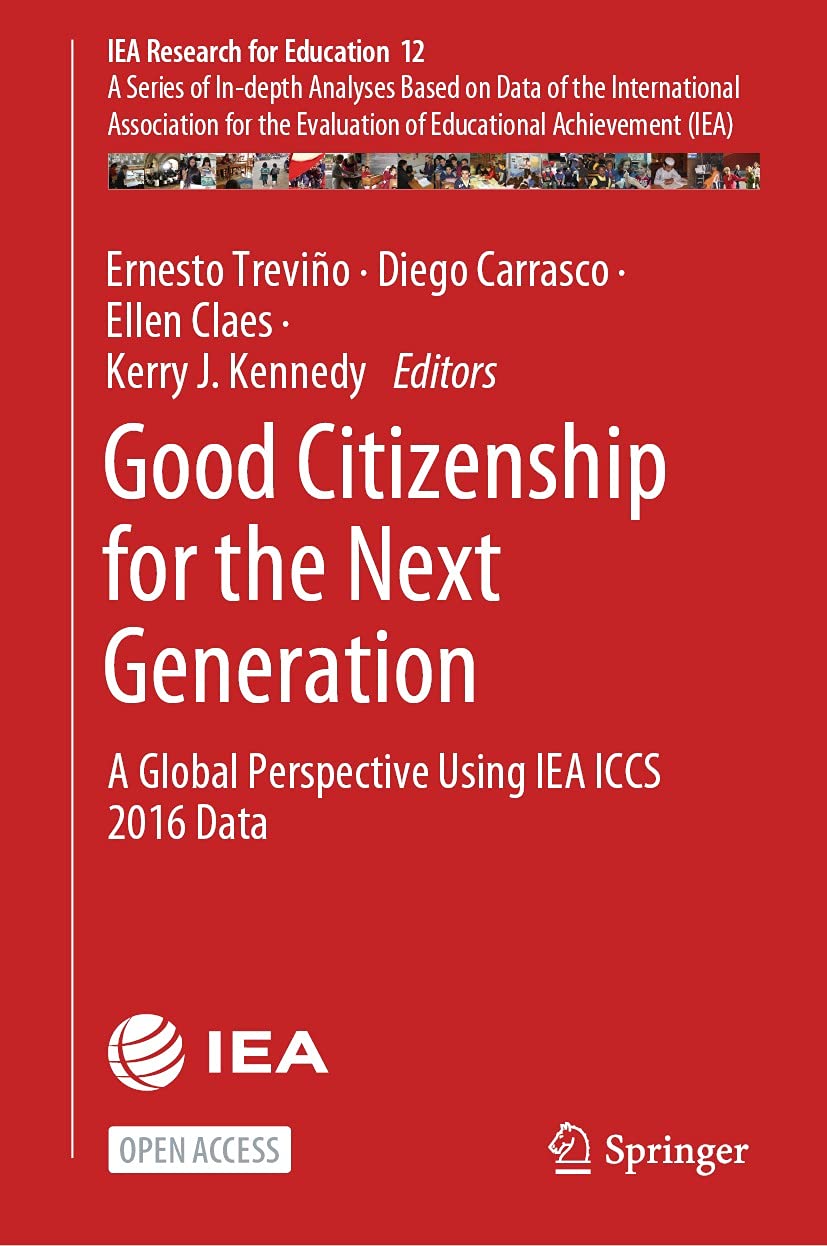 IEA Research for Education 12
A Series of In-depth Analyses Based on Data of the International Association for the Evaluation of Educational Achievement (IEA)

Ernesto Treviño · Diego Carrasco ·
Ellen Claes ·
Kerry J. Kennedy Editors

Good Citizenship for the Next Generation

A Global Perspective Using IEA ICCS 2016 Data

IEA

OPEN ACCESS

Springer